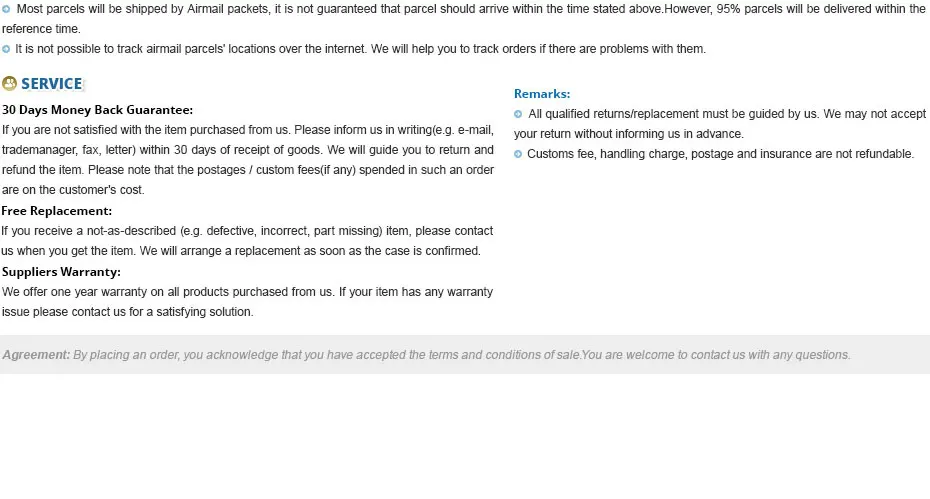 • Most parcels will be shipped by Airmail packets, it is not guaranteed that parcel should arrive within the time stated above.However, 95% parcels will be delivered within the reference time.
• It is not possible to track airmail parcels' locations over the internet. We will help you to track orders if there are problems with them.

SERVICE

30 Days Money Back Guarantee:
If you are not satisfied with the item purchased from us. Please inform us in writing(e.g. e-mail, trademanager, fax, letter) within 30 days of receipt of goods. We will guide you to return and refund the item. Please note that the postages / custom fees(if any) spended in such an order are on the customer's cost.

Free Replacement:
If you receive a not-as-described (e.g. defective, incorrect, part missing) item, please contact us when you get the item. We will arrange a replacement as soon as the case is confirmed.

Suppliers Warranty:
We offer one year warranty on all products purchased from us. If your item has any warranty issue please contact us for a satisfying solution.

Remarks:
• All qualified returns/replacement must be guided by us. We may not accept your return without informing us in advance.
• Customs fee, handling charge, postage and insurance are not refundable.

Agreement: By placing an order, you acknowledge that you have accepted the terms and conditions of sale.You are welcome to contact us with any questions.